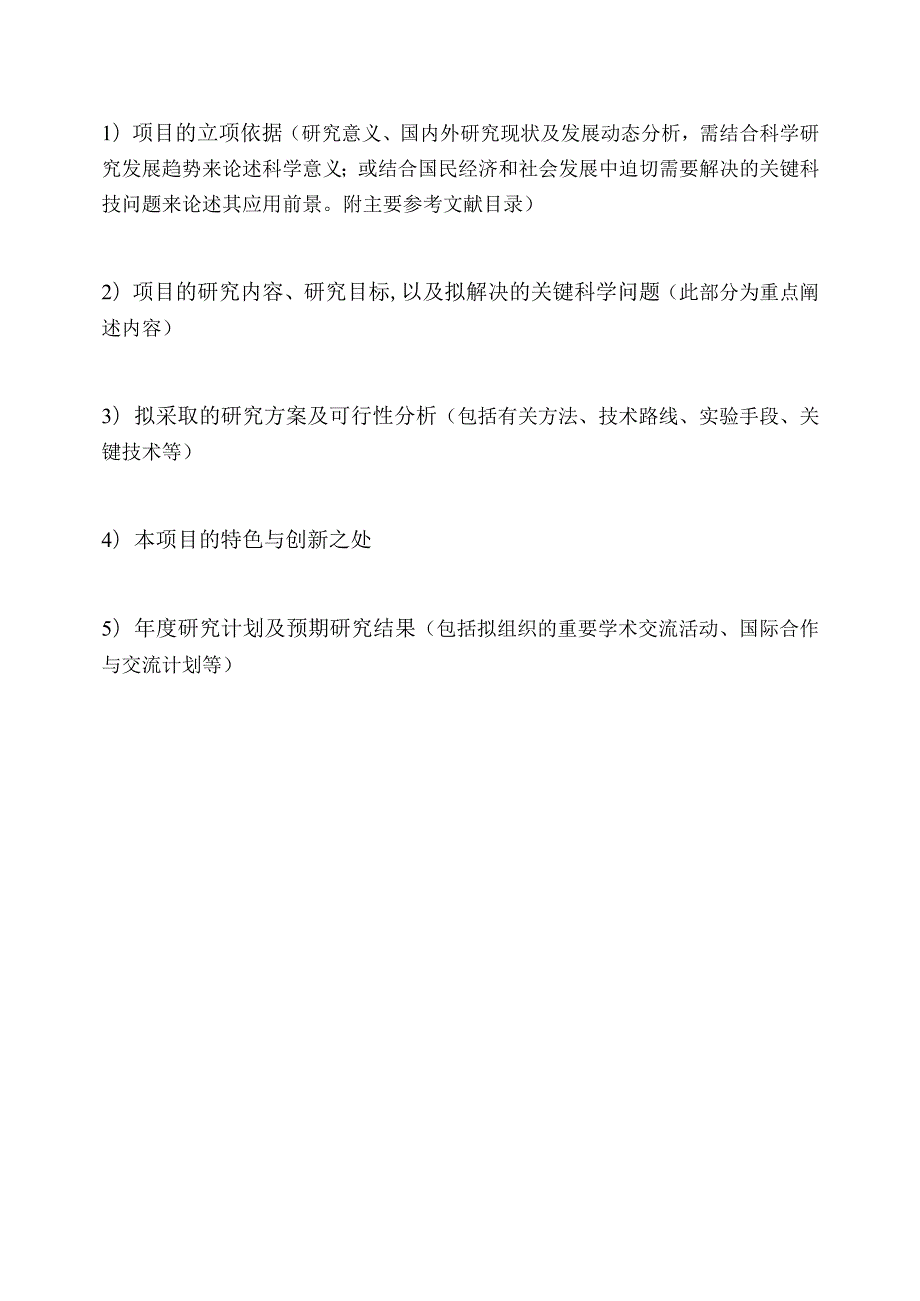 1）项目的立项依据（研究意义、国内外研究现状及发展动态分析，需结合科学研究发展趋势来论述科学意义；或结合国民经济和社会发展中迫切需要解决的关键科技问题来论述其应用前景。附主要参考文献目录）

2）项目的研究内容、研究目标，以及拟解决的关键科学问题（此部分为重点阐述内容）

3）拟采取的研究方案及可行性分析（包括有关方法、技术路线、实验手段、关键技术等）

4）本项目的特色与创新之处

5）年度研究计划及预期研究结果（包括拟组织的重要学术交流活动、国际合作与交流计划等）